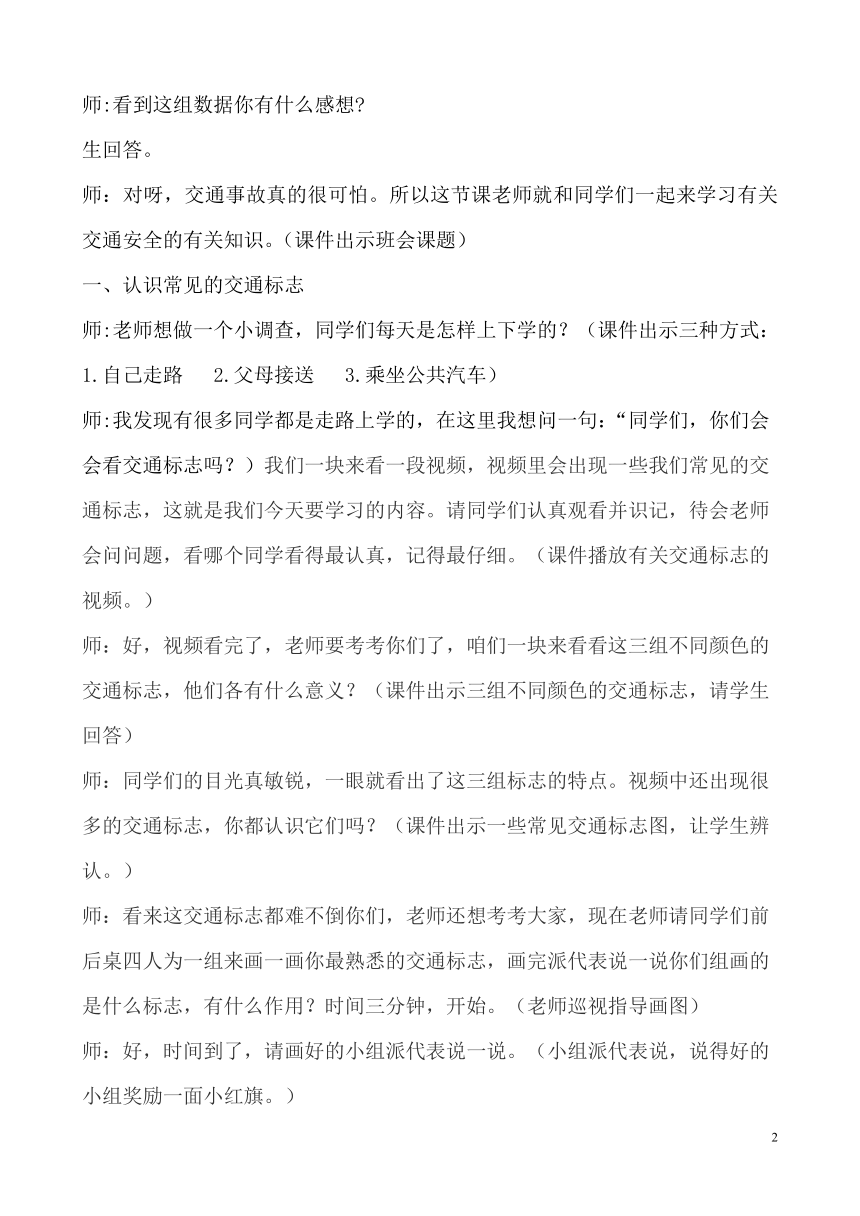 师:看到这组数据你有什么感想?

生回答。

师：对呀，交通事故真的很可怕。所以这节课老师就和同学们一起来学习有关交通安全的有关知识。（课件出示班会课题）

一、认识常见的交通标志

师:老师想做一个小调查，同学们每天是怎样上下学的？（课件出示三种方式：1.自己走路　2.父母接送　3.乘坐公共汽车）

师:我发现有很多同学都是走路上学的，在这里我想问一句：“同学们，你们会会看交通标志吗？）我们一块来看一段视频，视频里会出现一些我们常见的交通标志，这就是我们今天要学习的内容。请同学们认真观看并识记，待会老师会问问题，看哪个同学看得最认真，记得最仔细。（课件播放有关交通标志的视频。）

师：好，视频看完了，老师要考考你们了，咱们一块来看看这三组不同颜色的交通标志，他们各有什么意义？（课件出示三组不同颜色的交通标志，请学生回答）

师：同学们的目光真敏锐，一眼就看出了这三组标志的特点。视频中还出现很多的交通标志，你都认识它们吗？（课件出示一些常见交通标志图，让学生辨认。）

师：看来这交通标志都难不倒你们，老师还想考考大家，现在老师请同学们前后桌四人为一组来画一画你最熟悉的交通标志，画完派代表说一说你们组画的是什么标志，有什么作用？时间三分钟，开始。（老师巡视指导画图）

师：好，时间到了，请画好的小组派代表说一说。（小组派代表说，说得好的小组奖励一面小红旗。）

2